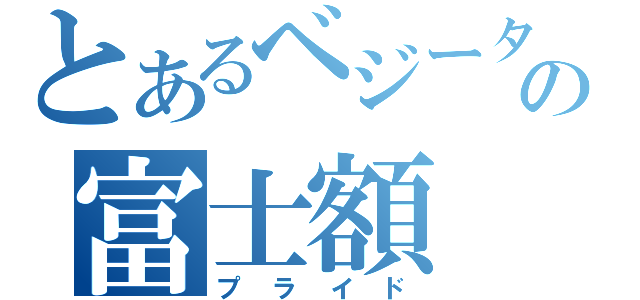 とあるベジータの
富士額
プライド